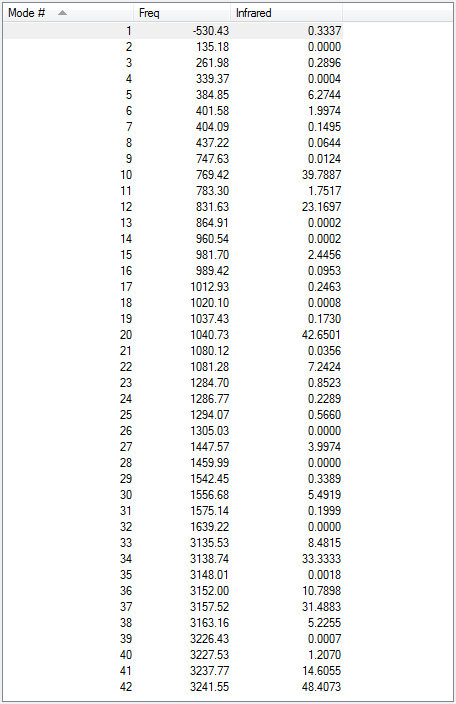 | Mode # | Freq | Infrared |
|---|---|---|
| 1 | -530.43 | 0.3337 |
| 2 | 135.18 | 0.0000 |
| 3 | 261.98 | 0.2896 |
| 4 | 339.37 | 0.0004 |
| 5 | 384.85 | 6.2744 |
| 6 | 401.58 | 1.9974 |
| 7 | 404.09 | 0.1495 |
| 8 | 437.22 | 0.0644 |
| 9 | 747.63 | 0.0124 |
| 10 | 769.42 | 39.7887 |
| 11 | 783.30 | 1.7517 |
| 12 | 831.63 | 23.1697 |
| 13 | 864.91 | 0.0002 |
| 14 | 960.54 | 0.0002 |
| 15 | 981.70 | 2.4456 |
| 16 | 989.42 | 0.0953 |
| 17 | 1012.93 | 0.2463 |
| 18 | 1020.10 | 0.0008 |
| 19 | 1037.43 | 0.1730 |
| 20 | 1040.73 | 42.6501 |
| 21 | 1080.12 | 0.0356 |
| 22 | 1081.28 | 7.2424 |
| 23 | 1284.70 | 0.8523 |
| 24 | 1286.77 | 0.2289 |
| 25 | 1294.07 | 0.5660 |
| 26 | 1305.03 | 0.0000 |
| 27 | 1447.57 | 3.9974 |
| 28 | 1459.99 | 0.0000 |
| 29 | 1542.45 | 0.3389 |
| 30 | 1556.68 | 5.4919 |
| 31 | 1575.14 | 0.1999 |
| 32 | 1639.22 | 0.0000 |
| 33 | 3135.53 | 8.4815 |
| 34 | 3138.74 | 33.3333 |
| 35 | 3148.01 | 0.0018 |
| 36 | 3152.00 | 10.7898 |
| 37 | 3157.52 | 31.4883 |
| 38 | 3163.16 | 5.2255 |
| 39 | 3226.43 | 0.0007 |
| 40 | 3227.53 | 1.2070 |
| 41 | 3237.77 | 14.6055 |
| 42 | 3241.55 | 48.4073 |